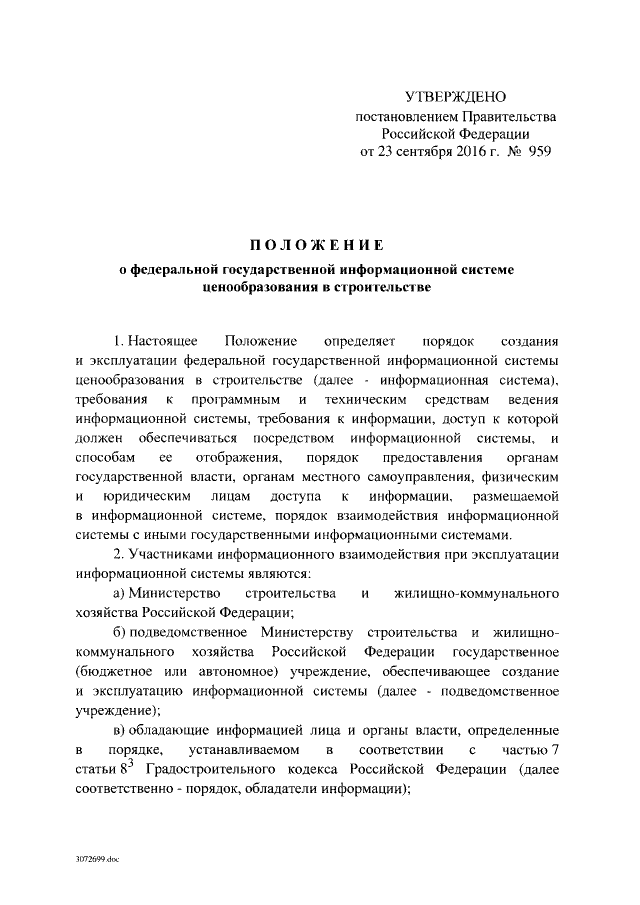 УТВЕРЖДЕНО
постановлением Правительства
Российской Федерации
от 23 сентября 2016 г. № 959

ПОЛОЖЕНИЕ
о федеральной государственной информационной системе ценообразования в строительстве

1. Настоящее Положение определяет порядок создания и эксплуатации федеральной государственной информационной системы ценообразования в строительстве (далее - информационная система), требования к программным и техническим средствам ведения информационной системы, требования к информации, доступ к которой должен обеспечиваться посредством информационной системы, и способам ее отображения, порядок предоставления органам государственной власти, органам местного самоуправления, физическим и юридическим лицам доступа к информации, размещаемой в информационной системе, порядок взаимодействия информационной системы с иными государственными информационными системами.

2. Участниками информационного взаимодействия при эксплуатации информационной системы являются:

а) Министерство строительства и жилищно-коммунального хозяйства Российской Федерации;

б) подведомственное Министерству строительства и жилищно-коммунального хозяйства Российской Федерации государственное (бюджетное или автономное) учреждение, обеспечивающее создание и эксплуатацию информационной системы (далее - подведомственное учреждение);

в) обладающие информацией лица и органы власти, определенные в порядке, устанавливаемом в соответствии с частью 7 статьи $8^3$ Градостроительного кодекса Российской Федерации (далее соответственно - порядок, обладатели информации);

3072699.doc